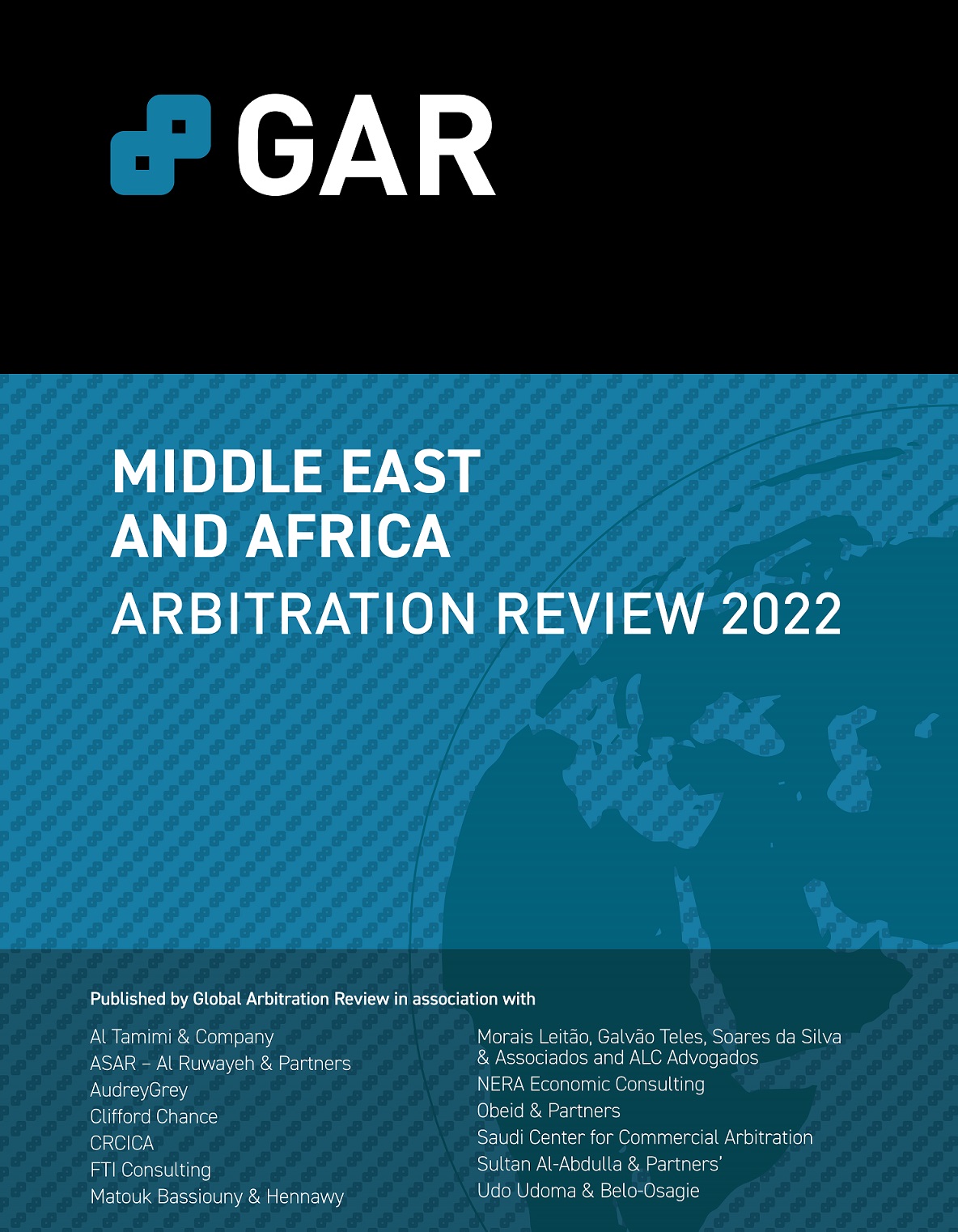 GAR

MIDDLE EAST AND AFRICA
ARBITRATION REVIEW 2022

Published by Global Arbitration Review in association with

Al Tamimi & Company
ASAR – Al Ruwayeh & Partners
AudreyGrey
Clifford Chance
CRCICA
FTI Consulting
Matouk Bassiouny & Hennawy

Morais Leitão, Galvão Teles, Soares da Silva & Associados and ALC Advogados
NERA Economic Consulting
Obeid & Partners
Saudi Center for Commercial Arbitration
Sultan Al-Abdulla & Partners'
Udo Udoma & Belo-Osagie